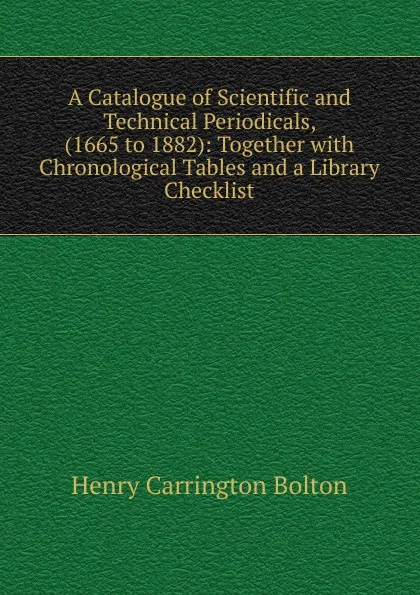 A Catalogue of Scientific and Technical Periodicals, (1665 to 1882): Together with Chronological Tables and a Library Checklist

Henry Carrington Bolton